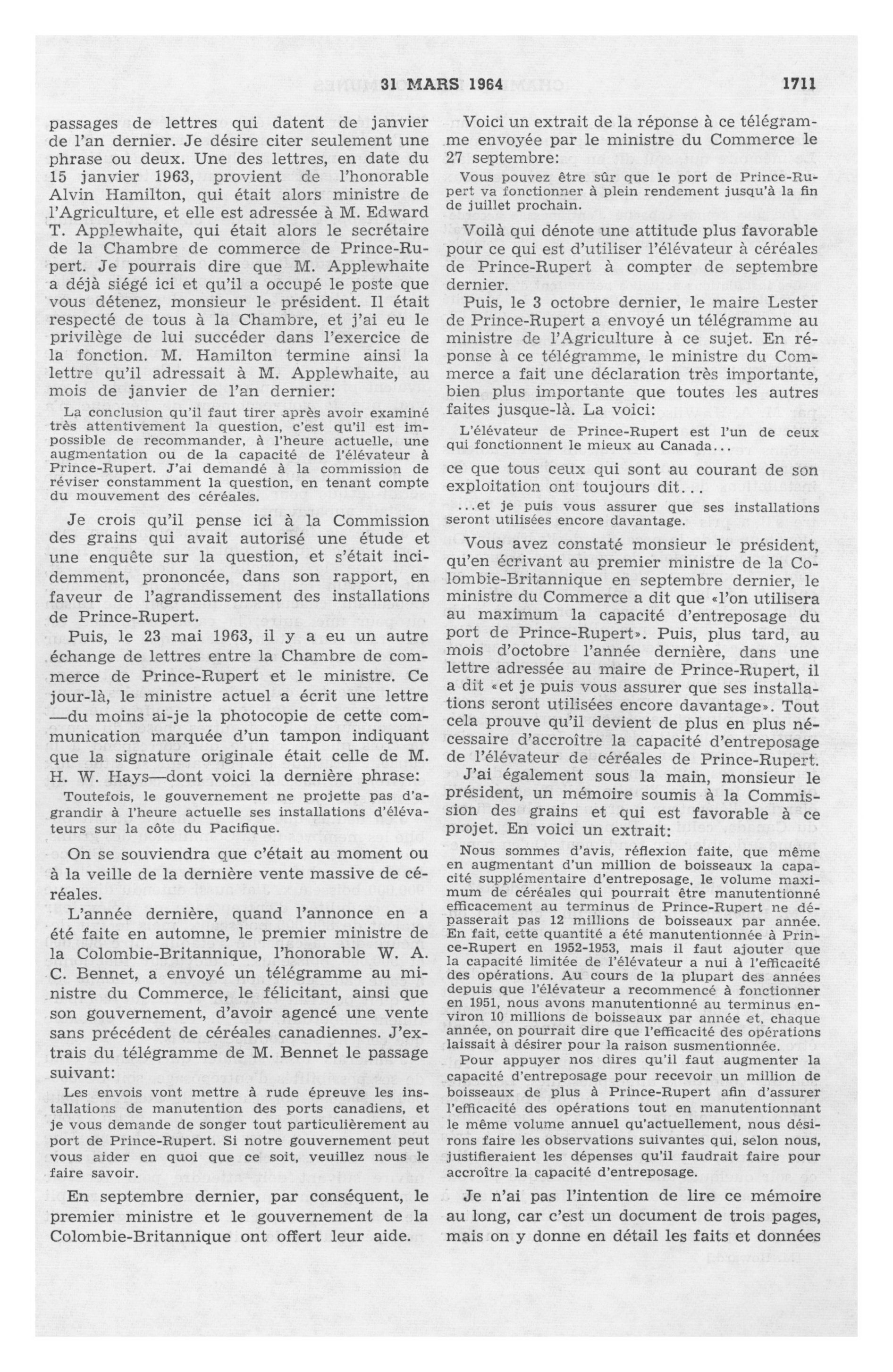 31 MARS 1964 1711

passages de lettres qui datent de janvier de l'an dernier. Je désire citer seulement une phrase ou deux. Une des lettres, en date du 15 janvier 1963, provient de l'honorable Alvin Hamilton, qui était alors ministre de l'Agriculture, et elle est adressée à M. Edward T. Applewhaite, qui était alors le secrétaire de la Chambre de commerce de Prince-Rupert. Je pourrais dire que M. Applewhaite a déjà siégé ici et qu'il a occupé le poste que vous détenez, monsieur le président. Il était respecté de tous à la Chambre, et j'ai eu le privilège de lui succéder dans l'exercice de la fonction. M. Hamilton termine ainsi la lettre qu'il adressait à M. Applewhaite, au mois de janvier de l'an dernier:

La conclusion qu'il faut tirer après avoir examiné très attentivement la question, c'est qu'il est impossible de recommander, à l'heure actuelle, une augmentation ou de la capacité de l'élévateur à Prince-Rupert. J'ai demandé à la commission de réviser constamment la question, en tenant compte du mouvement des céréales.

Je crois qu'il pense ici à la Commission des grains qui avait autorisé une étude et une enquête sur la question, et s'était incidemment, prononcée, dans son rapport, en faveur de l'agrandissement des installations de Prince-Rupert.

Puis, le 23 mai 1963, il y a eu un autre échange de lettres entre la Chambre de commerce de Prince-Rupert et le ministre. Ce jour-là, le ministre actuel a écrit une lettre —du moins ai-je la photocopie de cette communication marquée d'un tampon indiquant que la signature originale était celle de M. H. W. Hays—dont voici la dernière phrase:

Toutefois, le gouvernement ne projette pas d'agrandir à l'heure actuelle ses installations d'élévateurs sur la côte du Pacifique.

On se souviendra que c'était au moment ou à la veille de la dernière vente massive de céréales.

L'année dernière, quand l'annonce en a été faite en automne, le premier ministre de la Colombie-Britannique, l'honorable W. A. C. Bennet, a envoyé un télégramme au ministre du Commerce, le félicitant, ainsi que son gouvernement, d'avoir agencé une vente sans précédent de céréales canadiennes. J'extrais du télégramme de M. Bennet le passage suivant:

Les envois vont mettre à rude épreuve les installations de manutention des ports canadiens, et je vous demande de songer tout particulièrement au port de Prince-Rupert. Si notre gouvernement peut vous aider en quoi que ce soit, veuillez nous le faire savoir.

En septembre dernier, par conséquent, le premier ministre et le gouvernement de la Colombie-Britannique ont offert leur aide.

Voici un extrait de la réponse à ce télégramme envoyée par le ministre du Commerce le 27 septembre:

Vous pouvez être sûr que le port de Prince-Rupert va fonctionner à plein rendement jusqu'à la fin de juillet prochain.

Voilà qui dénote une attitude plus favorable pour ce qui est d'utiliser l'élévateur à céréales de Prince-Rupert à compter de septembre dernier.

Puis, le 3 octobre dernier, le maire Lester de Prince-Rupert a envoyé un télégramme au ministre de l'Agriculture à ce sujet. En réponse à ce télégramme, le ministre du Commerce a fait une déclaration très importante, bien plus importante que toutes les autres faites jusque-là. La voici:

L'élévateur de Prince-Rupert est l'un de ceux qui fonctionnent le mieux au Canada...

ce que tous ceux qui sont au courant de son exploitation ont toujours dit...

...et je puis vous assurer que ses installations seront utilisées encore davantage.

Vous avez constaté monsieur le président, qu'en écrivant au premier ministre de la Colombie-Britannique en septembre dernier, le ministre du Commerce a dit que «l'on utilisera au maximum la capacité d'entreposage du port de Prince-Rupert». Puis, plus tard, au mois d'octobre l'année dernière, dans une lettre adressée au maire de Prince-Rupert, il a dit «et je puis vous assurer que ses installations seront utilisées encore davantage». Tout cela prouve qu'il devient de plus en plus nécessaire d'accroître la capacité d'entreposage de l'élévateur de céréales de Prince-Rupert.

J'ai également sous la main, monsieur le président, un mémoire soumis à la Commission des grains et qui est favorable à ce projet. En voici un extrait:

Nous sommes d'avis, réflexion faite, que même en augmentant d'un million de boisseaux la capacité supplémentaire d'entreposage, le volume maximum de céréales qui pourrait être manutentionné efficacement au terminus de Prince-Rupert ne dépasserait pas 12 millions de boisseaux par année. En fait, cette quantité a été manutentionnée à Prince-Rupert en 1952-1953, mais il faut ajouter que la capacité limitée de l'élévateur a nui à l'efficacité des opérations. Au cours de la plupart des années depuis que l'élévateur a recommencé à fonctionner en 1951, nous avons manutentionné au terminus environ 10 millions de boisseaux par année et, chaque année, on pourrait dire que l'efficacité des opérations laissait à désirer pour la raison susmentionnée.

Pour appuyer nos dires qu'il faut augmenter la capacité d'entreposage pour recevoir un million de boisseaux de plus à Prince-Rupert afin d'assurer l'efficacité des opérations tout en manutentionnant le même volume annuel qu'actuellement, nous désirons faire les observations suivantes qui, selon nous, justifieraient les dépenses qu'il faudrait faire pour accroître la capacité d'entreposage.

Je n'ai pas l'intention de lire ce mémoire au long, car c'est un document de trois pages, mais on y donne en détail les faits et données